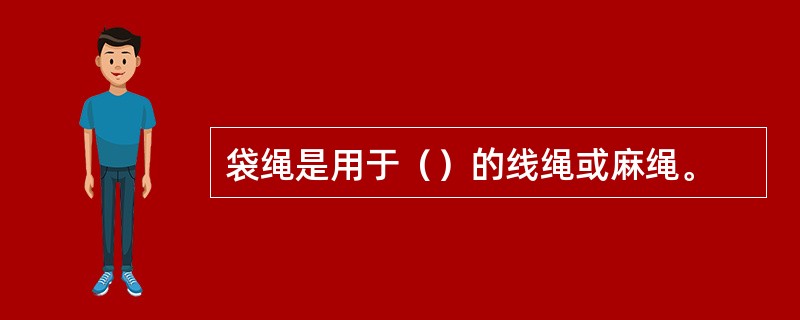 袋绳是用于（）的线绳或麻绳。